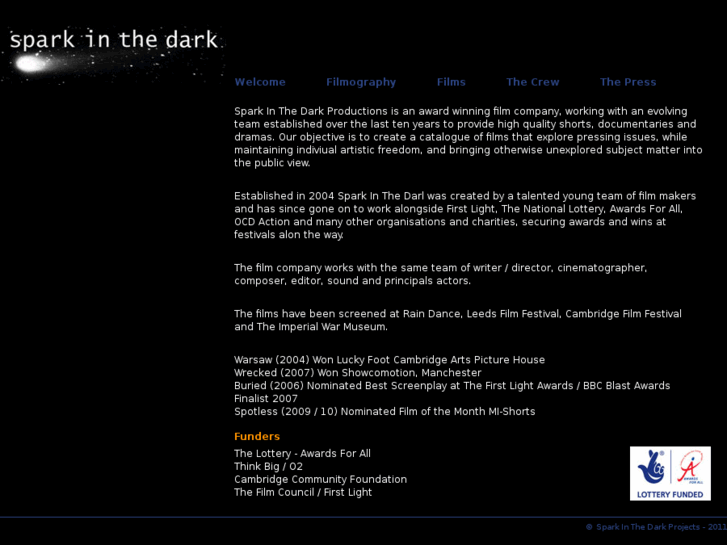 spark in the dark

Welcome Filmography Films The Crew The Press

Spark In The Dark Productions is an award winning film company, working with an evolving team established over the last ten years to provide high quality shorts, documentaries and dramas. Our objective is to create a catalogue of films that explore pressing issues, while maintaining indiviual artistic freedom, and bringing otherwise unexplored subject matter into the public view.

Established in 2004 Spark In The Darl was created by a talented young team of film makers and has since gone on to work alongside First Light, The National Lottery, Awards For All, OCD Action and many other organisations and charities, securing awards and wins at festivals alon the way.

The film company works with the same team of writer / director, cinematographer, composer, editor, sound and principals actors.

The films have been screened at Rain Dance, Leeds Film Festival, Cambridge Film Festival and The Imperial War Museum.

Warsaw (2004) Won Lucky Foot Cambridge Arts Picture House
Wrecked (2007) Won Showcomotion, Manchester
Buried (2006) Nominated Best Screenplay at The First Light Awards / BBC Blast Awards Finalist 2007
Spotless (2009 / 10) Nominated Film of the Month MI-Shorts

Funders

The Lottery - Awards For All
Think Big / O2
Cambridge Community Foundation
The Film Council / First Light

AWARDS FOR ALL
LOTTERY FUNDED

© Spark In The Dark Projects - 2011